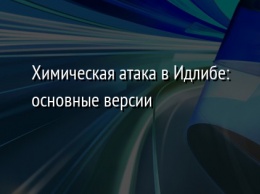 Химическая атака в Идлибе: основные версии